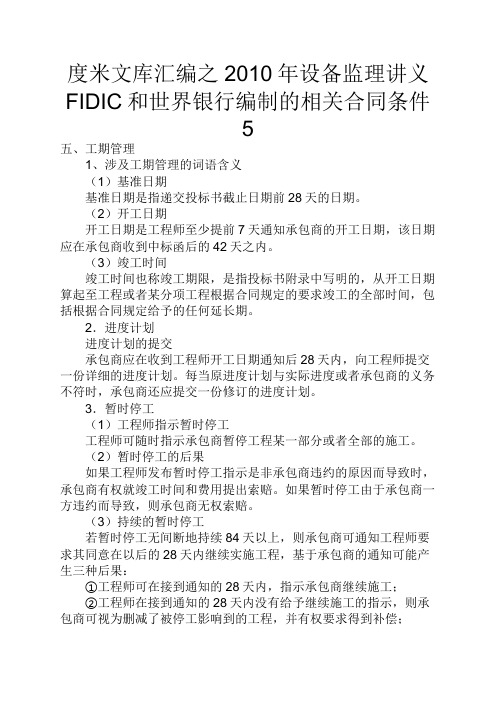 度米文库汇编之 2010 年设备监理讲义 FIDIC 和世界银行编制的相关合同条件 5

五、工期管理

1、涉及工期管理的词语含义

（1）基准日期

基准日期是指递交投标书截止日期前 28 天的日期。

（2）开工日期

开工日期是工程师至少提前 7 天通知承包商的开工日期，该日期应在承包商收到中标函后的 42 天之内。

（3）竣工时间

竣工时间也称竣工期限，是指投标书附录中写明的，从开工日期算起至工程或者某分项工程根据合同规定的要求竣工的全部时间，包括根据合同规定给予的任何延长期。

2．进度计划

进度计划的提交

承包商应在收到工程师开工日期通知后 28 天内，向工程师提交一份详细的进度计划。每当原进度计划与实际进度或者承包商的义务不符时，承包商还应提交一份修订的进度计划。

3．暂时停工

（1）工程师指示暂时停工

工程师可随时指示承包商暂停工程某一部分或者全部的施工。

（2）暂时停工的后果

如果工程师发布暂时停工指示是非承包商违约的原因而导致时，承包商有权就竣工时间和费用提出索赔。如果暂时停工由于承包商一方违约而导致，则承包商无权索赔。

（3）持续的暂时停工

若暂时停工无间断地持续 84 天以上，则承包商可通知工程师要求其同意在以后的 28 天内继续实施工程，基于承包商的通知可能产生三种后果：

①工程师可在接到通知的 28 天内，指示承包商继续施工；

②工程师在接到通知的 28 天内没有给予继续施工的指示，则承包商可视为删减了被停工影响到的工程，并有权要求得到补偿；